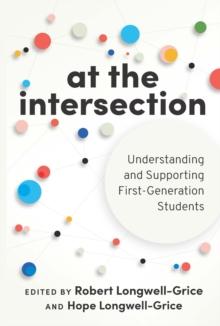 at the intersection

Understanding and Supporting First-Generation Students

EDITED BY Robert Longwell-Grice AND Hope Longwell-Grice